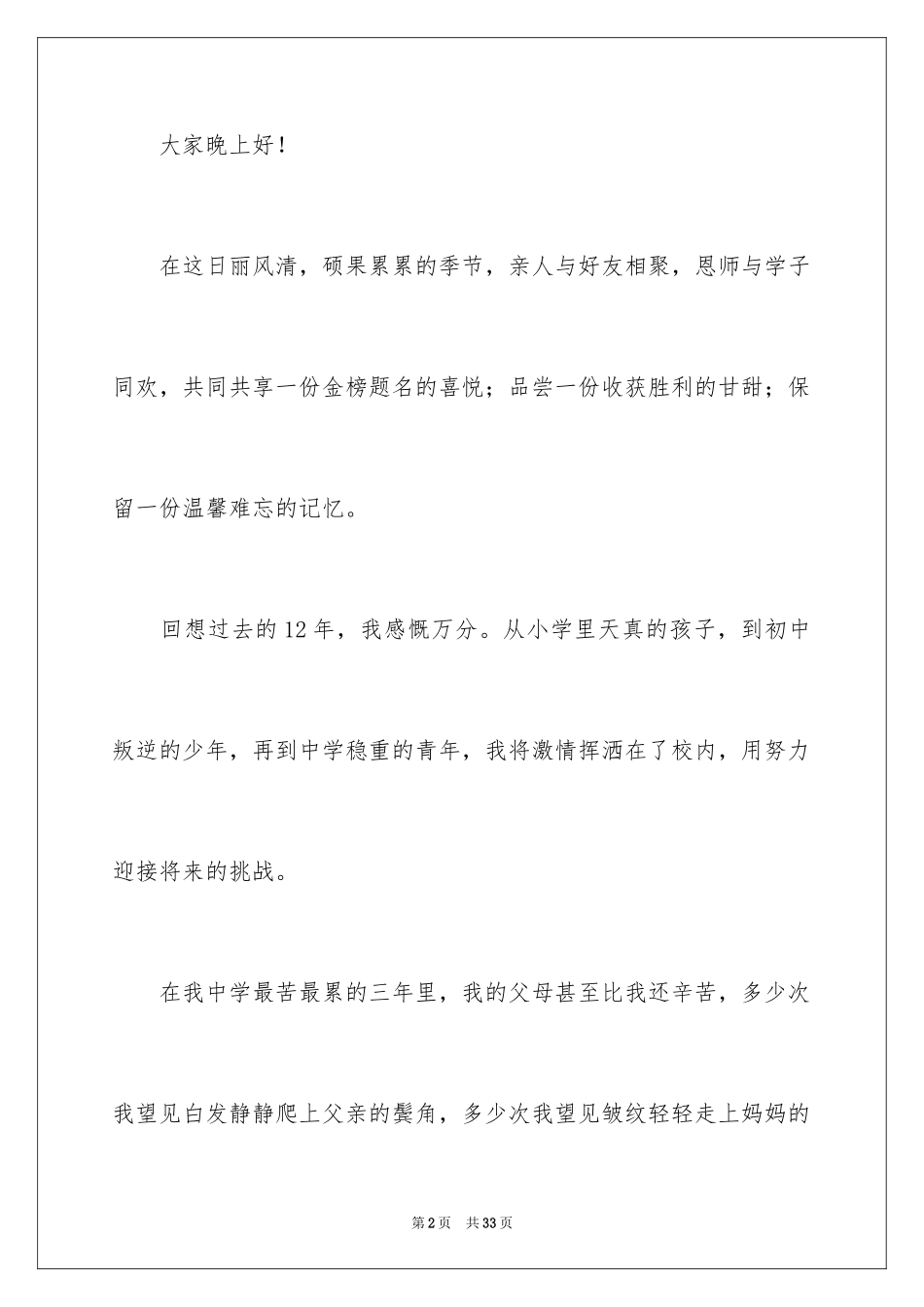 大家晚上好！

在这日丽风清，硕果累累的季节，亲人与好友相聚，恩师与学子同欢，共同共享一份金榜题名的喜悦；品尝一份收获胜利的甘甜；保留一份温馨难忘的记忆。

回想过去的12年，我感慨万分。从小学里天真的孩子，到初中叛逆的少年，再到中学稳重的青年，我将激情挥洒在了校内，用努力迎接将来的挑战。

在我中学最苦最累的三年里，我的父母甚至比我还辛苦，多少次我望见白发静静爬上父亲的鬓角，多少次我望见皱纹轻轻走上妈妈的

第2页 共33页